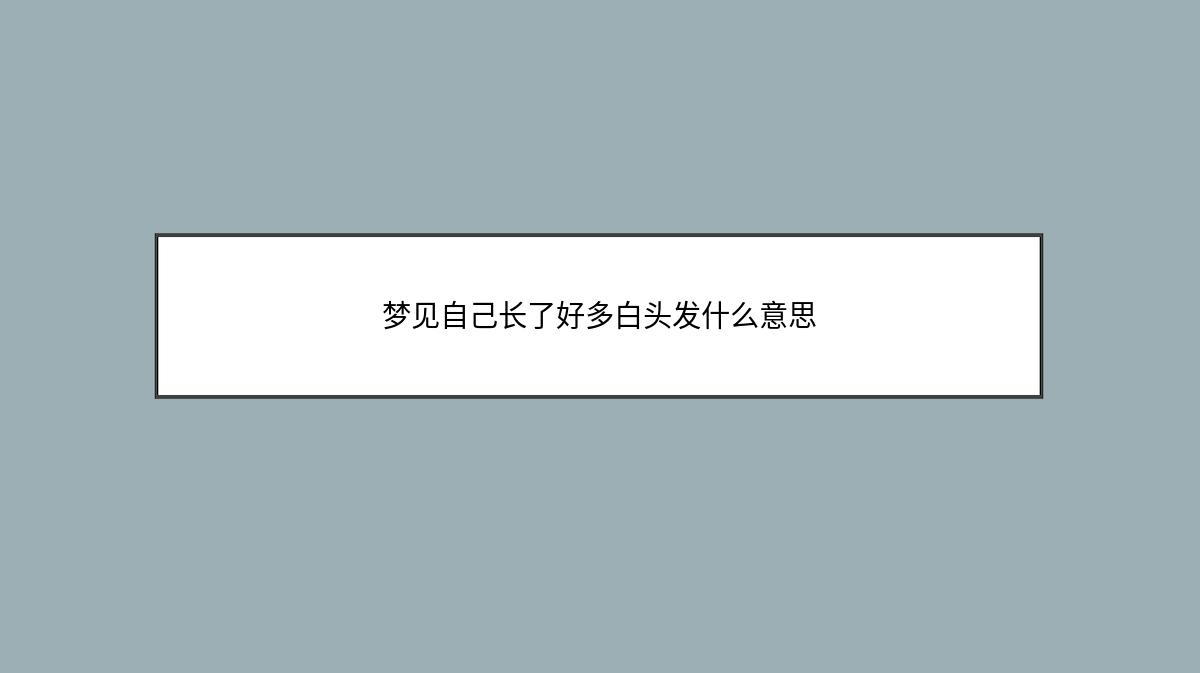 梦见自己长了好多白头发什么意思